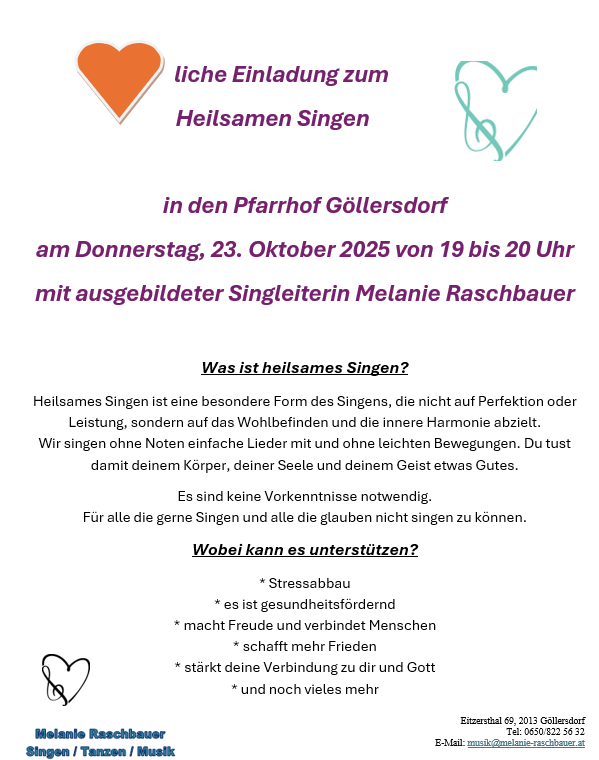 liche Einladung zum
Heilsamen Singen

in den Pfarrhof Göllersdorf
am Donnerstag, 23. Oktober 2025 von 19 bis 20 Uhr
mit ausgebildeter Singleiterin Melanie Raschbauer

Was ist heilsames Singen?

Heilsames Singen ist eine besondere Form des Singens, die nicht auf Perfektion oder Leistung, sondern auf das Wohlbefinden und die innere Harmonie abzielt.
Wir singen ohne Noten einfache Lieder mit und ohne leichten Bewegungen. Du tust damit deinem Körper, deiner Seele und deinem Geist etwas Gutes.

Es sind keine Vorkenntnisse notwendig.
Für alle die gerne Singen und alle die glauben nicht singen zu können.

Wobei kann es unterstützen?

* Stressabbau
* es ist gesundheitsfördernd
* macht Freude und verbindet Menschen
* schafft mehr Frieden
* stärkt deine Verbindung zu dir und Gott
* und noch vieles mehr

Melanie Raschbauer
Singen / Tanzen / Musik

Eitzersthal 69, 2013 Göllersdorf
Tel: 0650/822 56 32
E-Mail: musik@melanie-raschbauer.at